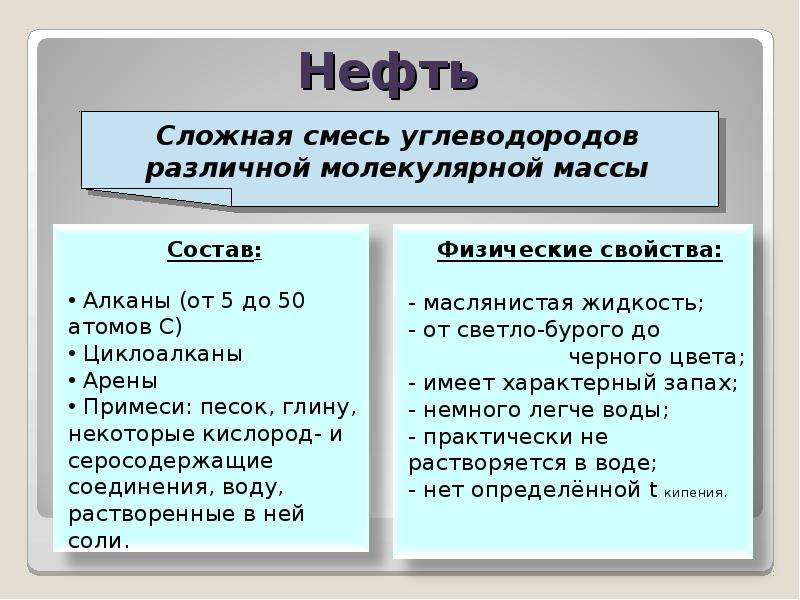 Нефть

Сложная смесь углеводородов различной молекулярной массы

Состав:

• Алканы (от 5 до 50 атомов С)
• Циклоалканы
• Арены
• Примеси: песок, глину, некоторые кислород- и серосодержащие соединения, воду, растворенные в ней соли.

Физические свойства:

- маслянистая жидкость;
- от светло-бурого до черного цвета;
- имеет характерный запах;
- немного легче воды;
- практически не растворяется в воде;
- нет определённой t кипения.